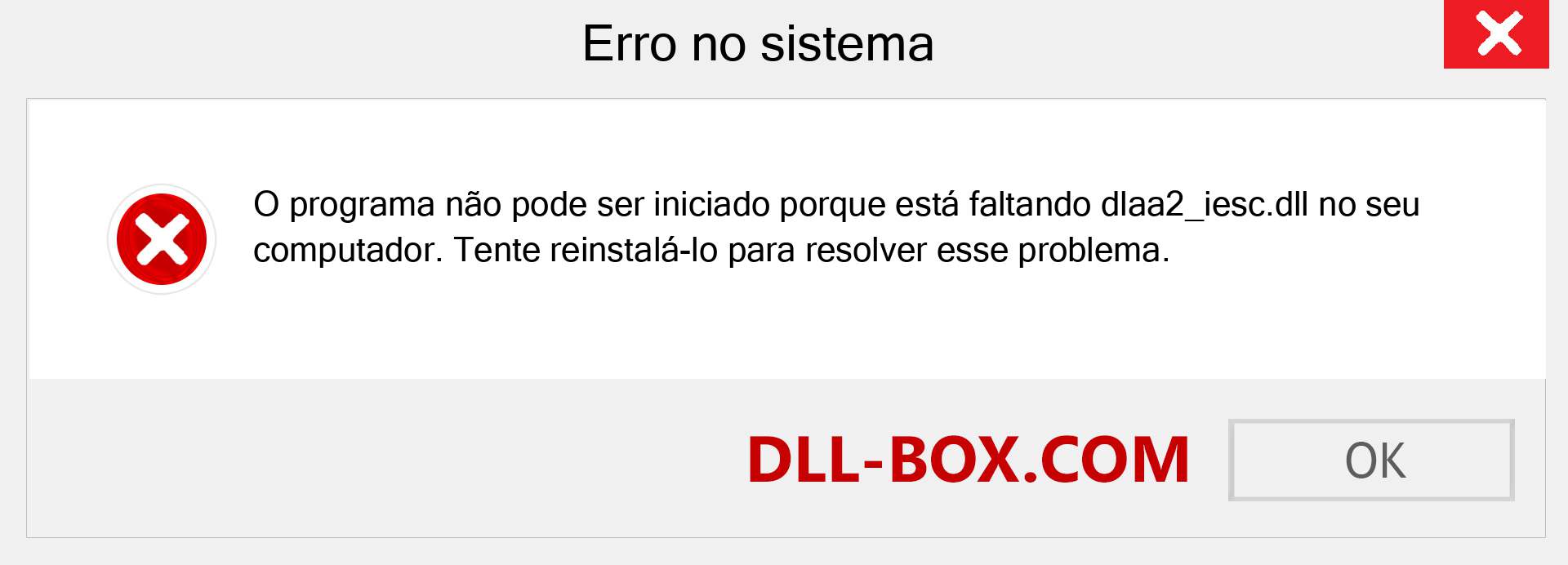 Erro no sistema

O programa não pode ser iniciado porque está faltando dlaa2_iesc.dll no seu computador. Tente reinstalá-lo para resolver esse problema.

DLL-BOX.COM

OK